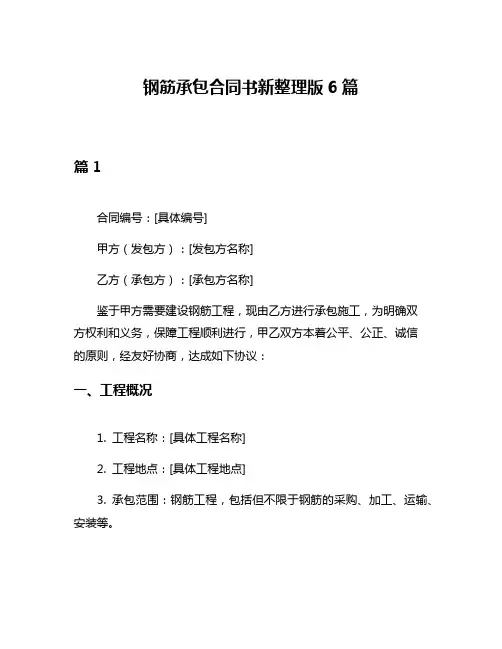 钢筋承包合同书新整理版 6 篇

篇 1

合同编号：[具体编号]

甲方（发包方）：[发包方名称]

乙方（承包方）：[承包方名称]

鉴于甲方需要建设钢筋工程，现由乙方进行承包施工，为明确双方权利和义务，保障工程顺利进行，甲乙双方本着公平、公正、诚信的原则，经友好协商，达成如下协议：

一、工程概况

1. 工程名称：[具体工程名称]

2. 工程地点：[具体工程地点]

3. 承包范围：钢筋工程，包括但不限于钢筋的采购、加工、运输、安装等。